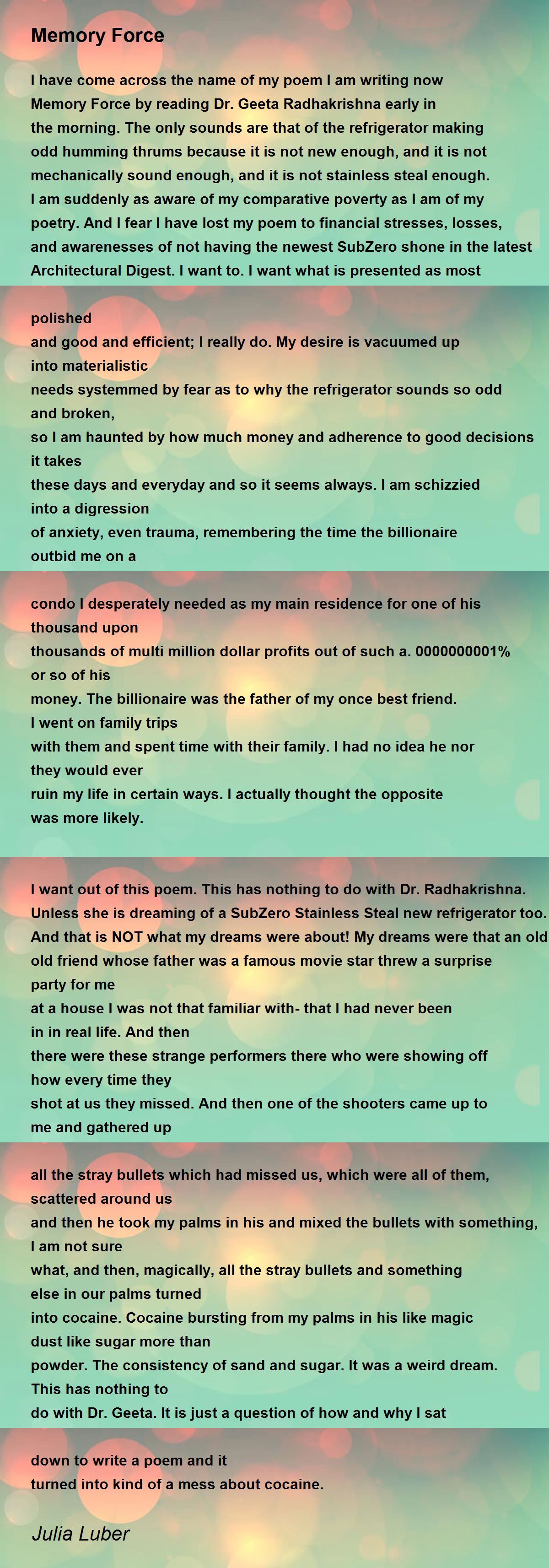 Memory Force

I have come across the name of my poem I am writing now Memory Force by reading Dr. Geeta Radhakrishna early in the morning. The only sounds are that of the refrigerator making odd humming thrums because it is not new enough, and it is not mechanically sound enough, and it is not stainless steal enough. I am suddenly as aware of my comparative poverty as I am of my poetry. And I fear I have lost my poem to financial stresses, losses, and awarenesses of not having the newest SubZero shone in the latest Architectural Digest. I want to. I want what is presented as most

polished
and good and efficient; I really do. My desire is vacuumed up into materialistic
needs systemmed by fear as to why the refrigerator sounds so odd and broken,
so I am haunted by how much money and adherence to good decisions it takes
these days and everyday and so it seems always. I am schizzied into a digression
of anxiety, even trauma, remembering the time the billionaire outbid me on a

condo I desperately needed as my main residence for one of his thousand upon
thousands of multi million dollar profits out of such a. 0000000001% or so of his
money. The billionaire was the father of my once best friend. I went on family trips
with them and spent time with their family. I had no idea he nor they would ever
ruin my life in certain ways. I actually thought the opposite was more likely.

I want out of this poem. This has nothing to do with Dr. Radhakrishna. Unless she is dreaming of a SubZero Stainless Steal new refrigerator too. And that is NOT what my dreams were about! My dreams were that an old old friend whose father was a famous movie star threw a surprise party for me
at a house I was not that familiar with- that I had never been in in real life. And then
there were these strange performers there who were showing off how every time they
shot at us they missed. And then one of the shooters came up to me and gathered up

all the stray bullets which had missed us, which were all of them, scattered around us
and then he took my palms in his and mixed the bullets with something, I am not sure
what, and then, magically, all the stray bullets and something else in our palms turned
into cocaine. Cocaine bursting from my palms in his like magic dust like sugar more than
powder. The consistency of sand and sugar. It was a weird dream. This has nothing to
do with Dr. Geeta. It is just a question of how and why I sat

down to write a poem and it
turned into kind of a mess about cocaine.

Julia Luber